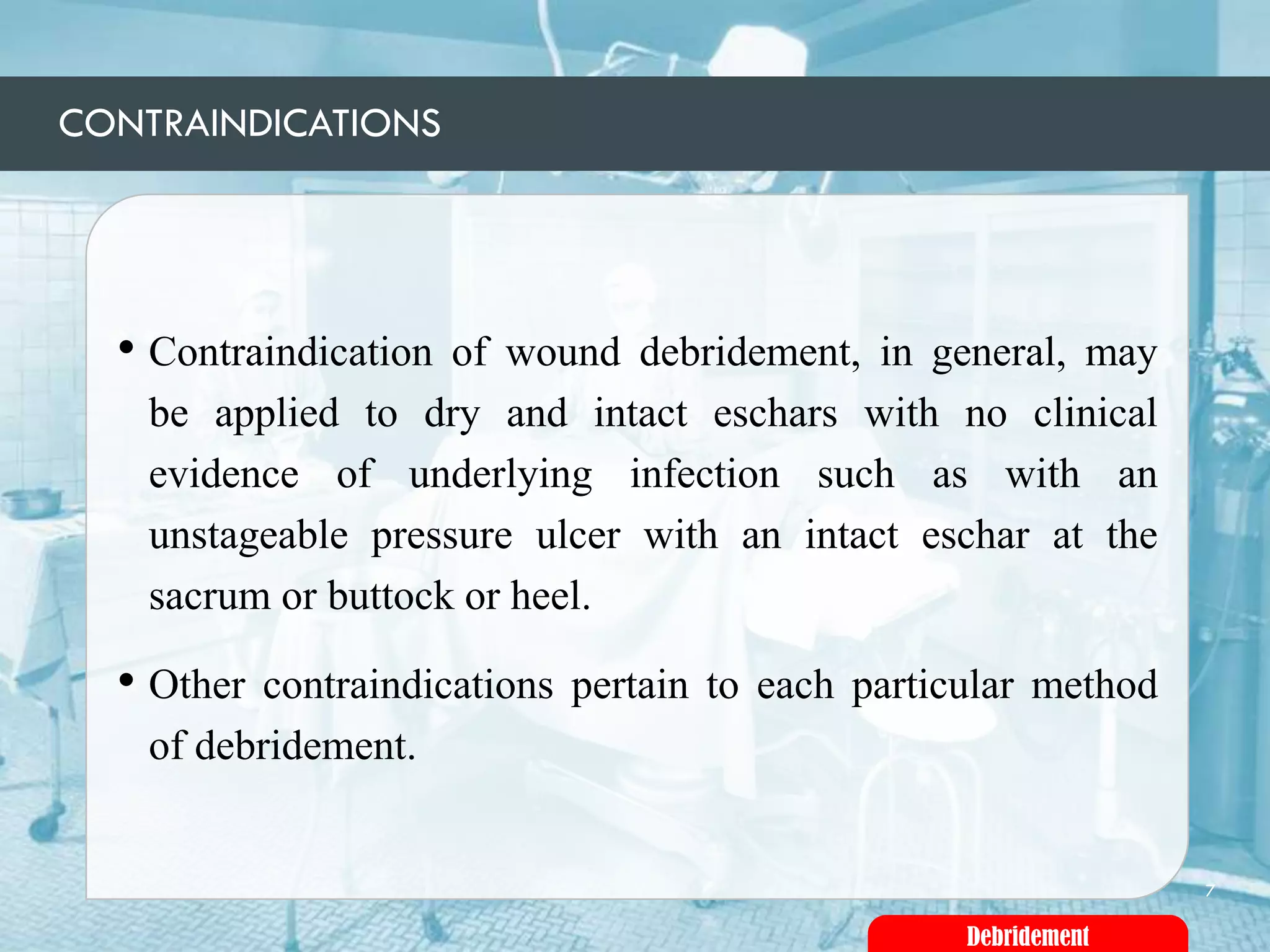 CONTRAINDICATIONS

• Contraindication of wound debridement, in general, may be applied to dry and intact eschars with no clinical evidence of underlying infection such as with an unstageable pressure ulcer with an intact eschar at the sacrum or buttock or heel.

• Other contraindications pertain to each particular method of debridement.

7

Debridement